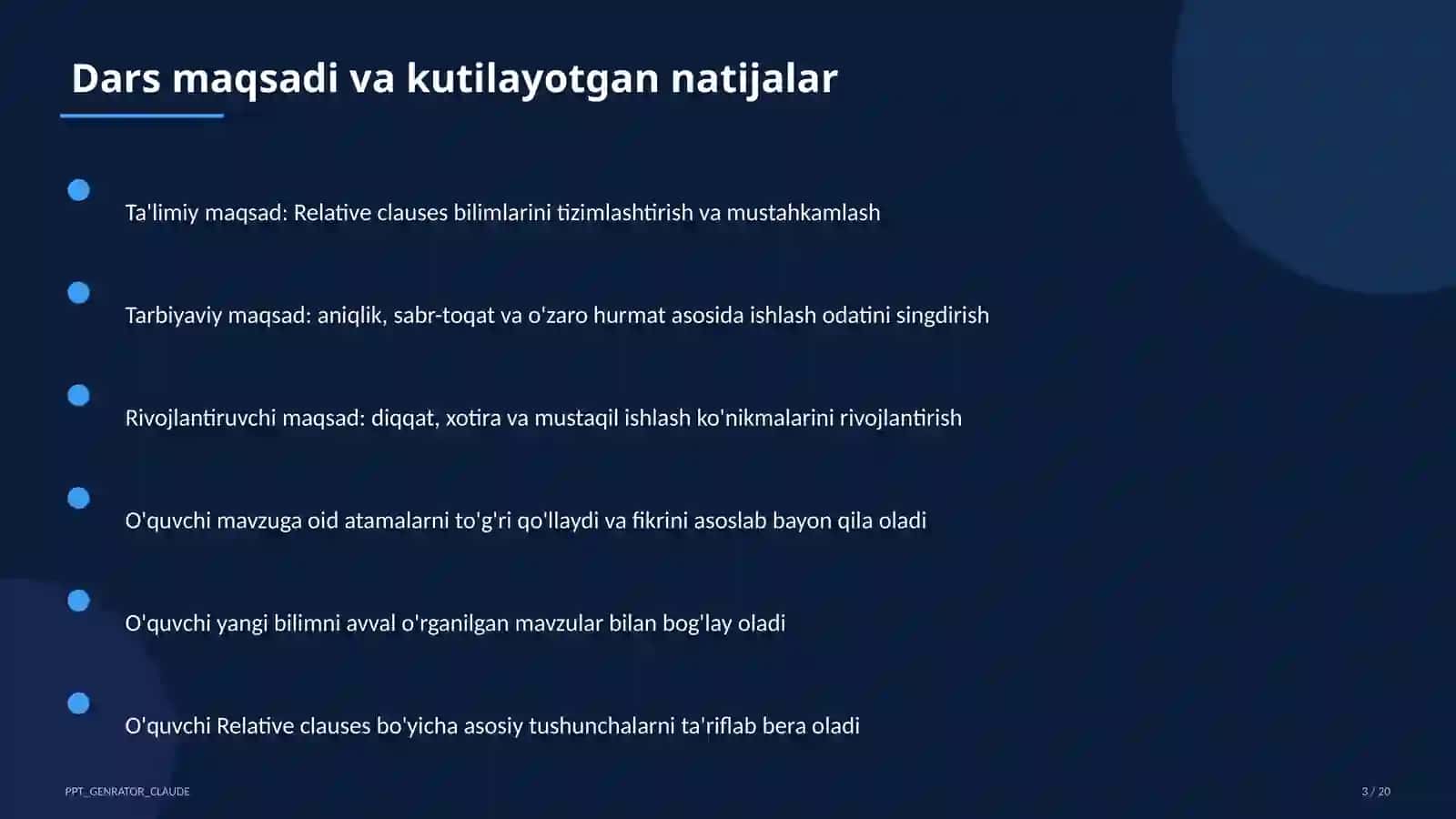 Dars maqsadi va kutilayotgan natijalar

Ta'limiy maqsad: Relative clauses bilimlarini tizimlashtirish va mustahkamlash

Tarbiyaviy maqsad: aniqlik, sabr-toqat va o'zaro hurmat asosida ishlash odatini singdirish

Rivojlantiruvchi maqsad: diqqat, xotira va mustaqil ishlash ko'nikmalarini rivojlantirish

O'quvchi mavzuga oid atamalarni to'g'ri qo'llaydi va fikrini asoslab bayon qila oladi

O'quvchi yangi bilimni avval o'rganilgan mavzular bilan bog'lay oladi

O'quvchi Relative clauses bo'yicha asosiy tushunchalarni ta'riflab bera oladi

PPT_GENRATOR_CLAUDE

3 / 20